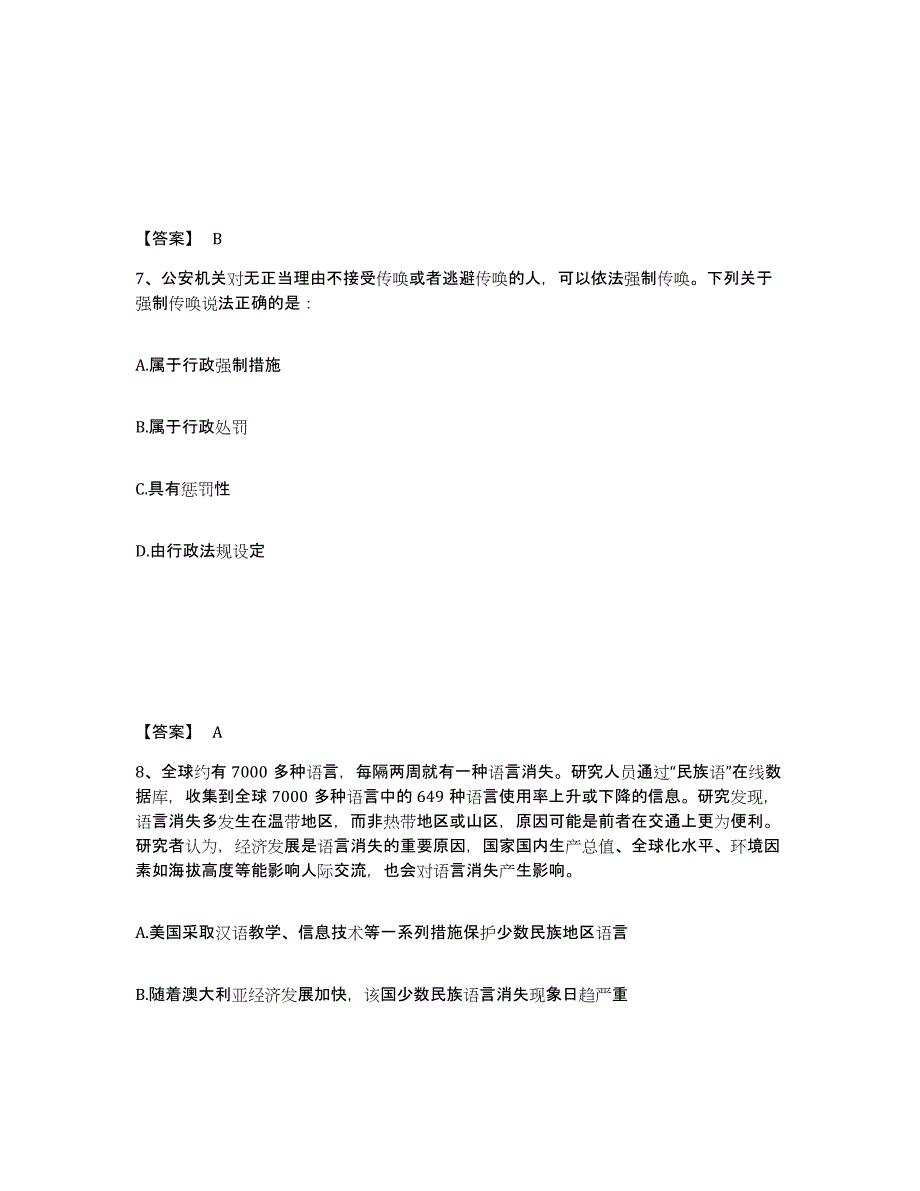 【答案】 B

7、公安机关对无正当理由不接受传唤或者逃避传唤的人，可以依法强制传唤。下列关于强制传唤说法正确的是：

A.属于行政强制措施

B.属于行政处罚

C.具有惩罚性

D.由行政法规设定

【答案】 A

8、全球约有 7000 多种语言，每隔两周就有一种语言消失。研究人员通过“民族语”在线数据库，收集到全球 7000 多种语言中的 649 种语言使用率上升或下降的信息。研究发现，语言消失多发生在温带地区，而非热带地区或山区，原因可能是前者在交通上更为便利。研究者认为，经济发展是语言消失的重要原因，国家国内生产总值、全球化水平、环境因素如海拔高度等能影响人际交流，也会对语言消失产生影响。

A.美国采取汉语教学、信息技术等一系列措施保护少数民族地区语言

B.随着澳大利亚经济发展加快，该国少数民族语言消失现象日趋严重